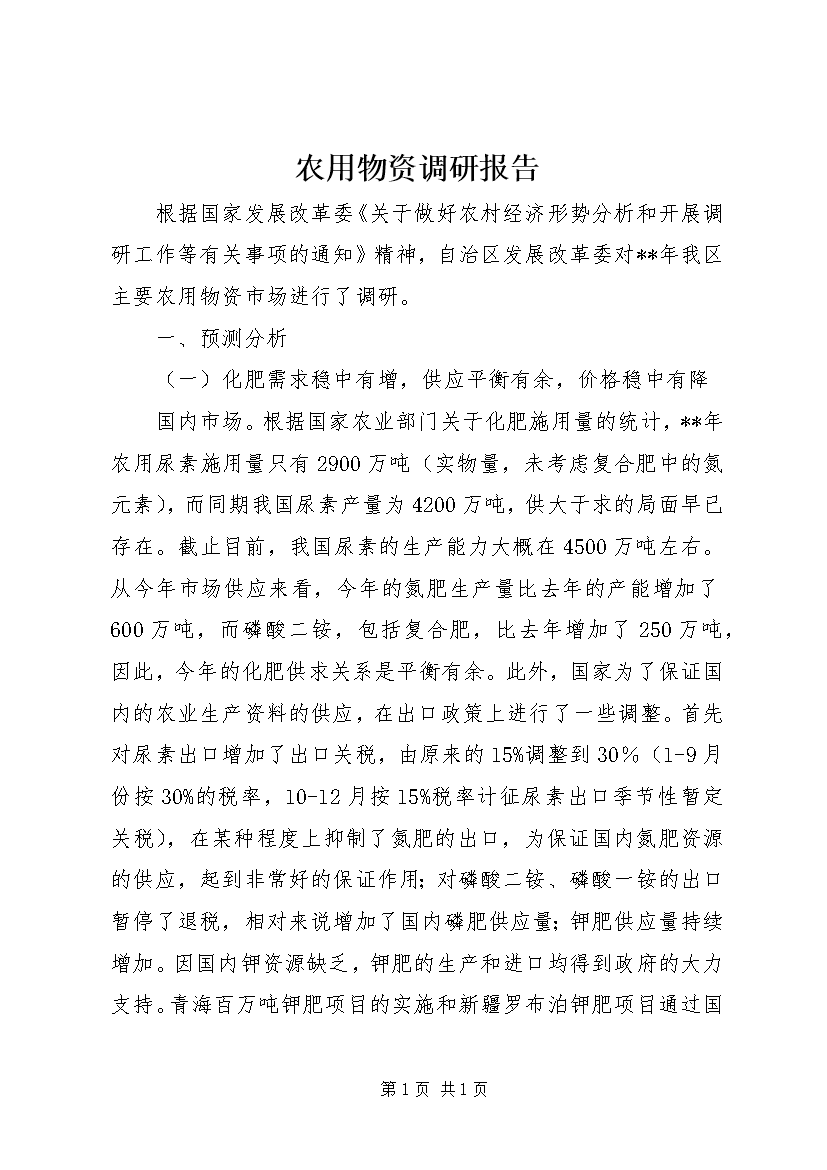 农用物资调研报告

根据国家发展改革委《关于做好农村经济形势分析和开展调研工作等有关事项的通知》精神，自治区发展改革委对**年我区主要农用物资市场进行了调研。

一、预测分析

（一）化肥需求稳中有增，供应平衡有余，价格稳中有降

国内市场。根据国家农业部门关于化肥施用量的统计，**年农用尿素施用量只有2900万吨（实物量，未考虑复合肥中的氮元素），而同期我国尿素产量为4200万吨，供大于求的局面早已存在。截止目前，我国尿素的生产能力大概在4500万吨左右。从今年市场供应来看，今年的氮肥生产量比去年的产能增加了600万吨，而磷酸二铵，包括复合肥，比去年增加了250万吨，因此，今年的化肥供求关系是平衡有余。此外，国家为了保证国内的农业生产资料的供应，在出口政策上进行了一些调整。首先对尿素出口增加了出口关税，由原来的15%调整到30%（1-9月份按30%的税率，10-12月按15%税率计征尿素出口季节性暂定关税），在某种程度上抑制了氮肥的出口，为保证国内氮肥资源的供应，起到非常好的保证作用；对磷酸二铵、磷酸一铵的出口暂停了退税，相对来说增加了国内磷肥供应量；钾肥供应量持续增加。因国内钾资源缺乏，钾肥的生产和进口均得到政府的大力支持。青海百万吨钾肥项目的实施和新疆罗布泊钾肥项目通过国

第1页 共1页